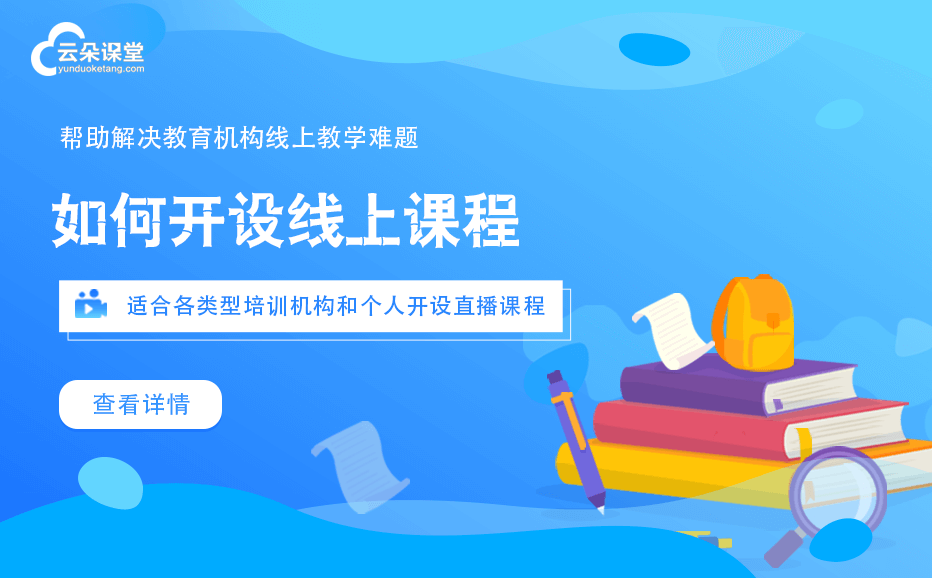 云朵课堂
yunduoketang.com

帮助解决教育机构线上教学难题

如何开设线上课程

适合各类型培训机构和个人开设直播课程

查看详情